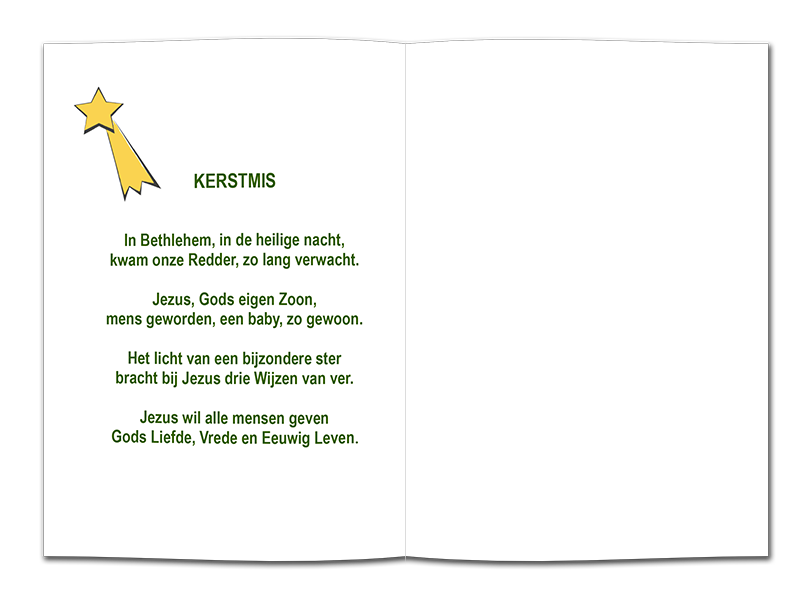 KERSTMIS

In Bethlehem, in de heilige nacht,
kwam onze Redder, zo lang verwacht.

Jezus, Gods eigen Zoon,
mens geworden, een baby, zo gewoon.

Het licht van een bijzondere ster
bracht bij Jezus drie Wijzen van ver.

Jezus wil alle mensen geven
Gods Liefde, Vrede en Eeuwig Leven.